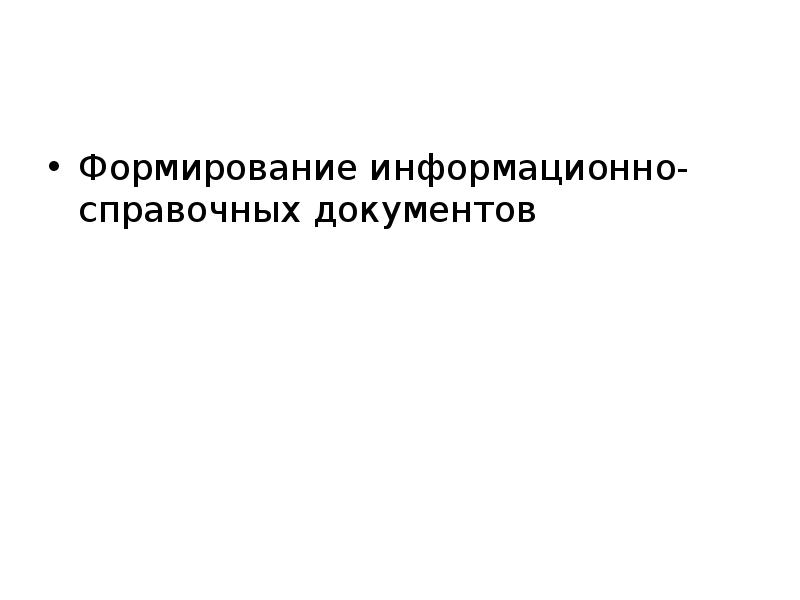 • Формирование информационно-справочных документов